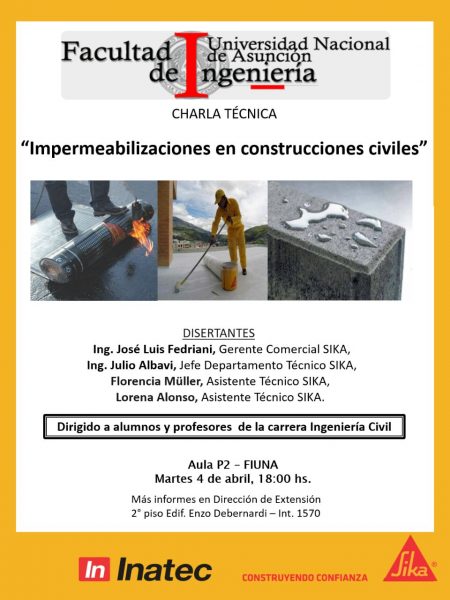 Facultad de Ingeniería
Universidad Nacional de Asunción

CHARLA TÉCNICA

“Impermeabilizaciones en construcciones civiles”

DISERTANTES
Ing. José Luis Fedriani, Gerente Comercial SIKA,
Ing. Julio Albavi, Jefe Departamento Técnico SIKA,
Florencia Müller, Asistente Técnico SIKA,
Lorena Alonso, Asistente Técnico SIKA.

Dirigido a alumnos y profesores de la carrera Ingeniería Civil

Aula P2 – FIUNA
Martes 4 de abril, 18:00 hs.

Más informes en Dirección de Extensión
2° piso Edif. Enzo Debernardi – Int. 1570

In Inatec

CONSTRUYENDO CONFIANZA

Sika